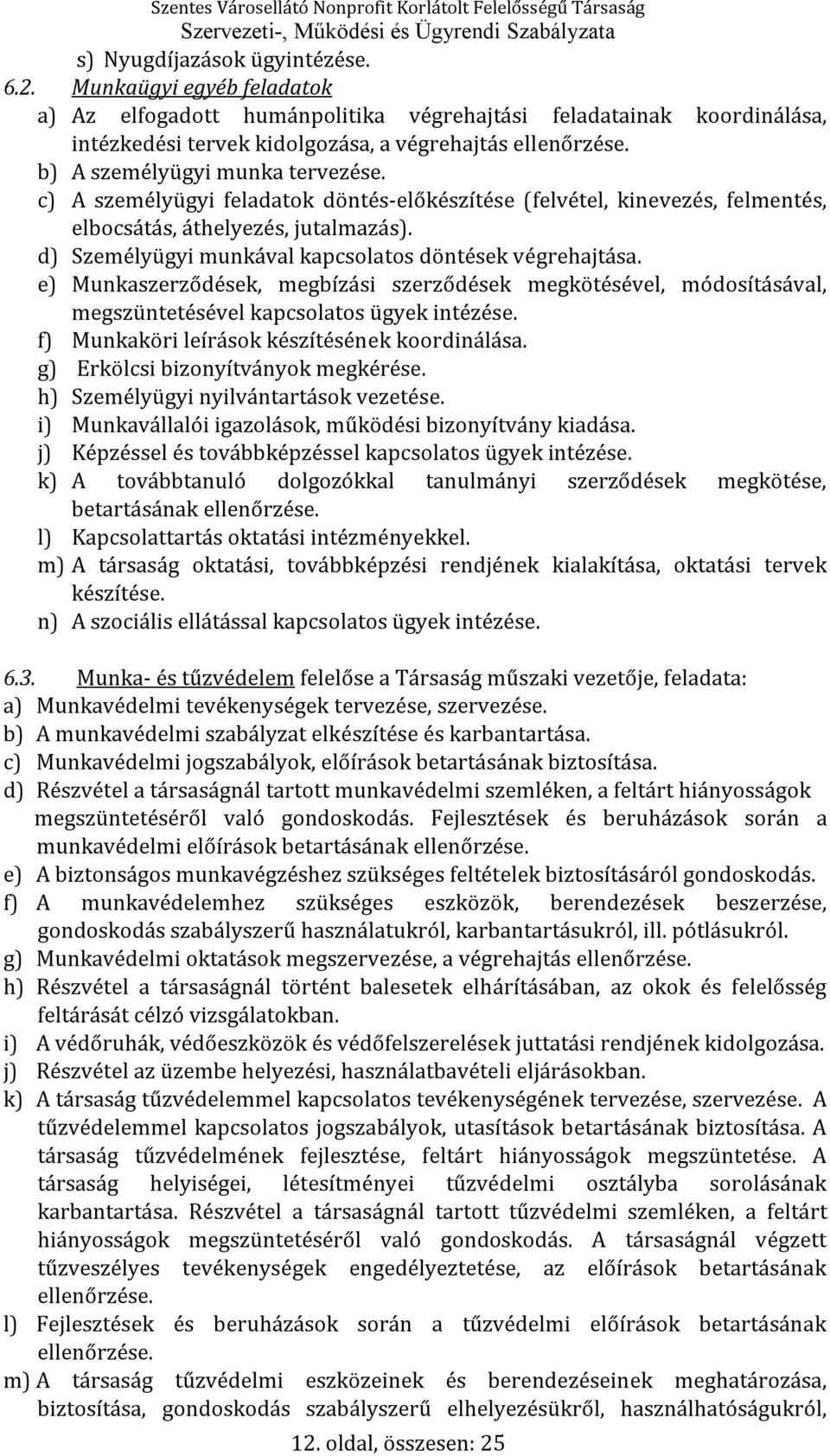 Szentes Városellátó Nonprofit Korlátolt Felelősségű Társaság
Szervezeti-, Működési és Ügyrendi Szabályzata

s) Nyugdíjazások ügyintézése.

6.2. Munkaügyi egyéb feladatok

a) Az elfogadott humánpolitika végrehajtási feladatainak koordinálása, intézkedési tervek kidolgozása, a végrehajtás ellenőrzése.
b) A személyügyi munka tervezése.
c) A személyügyi feladatok döntés-előkészítése (felvétel, kinevezés, felmentés, elbocsátás, áthelyezés, jutalmazás).
d) Személyügyi munkával kapcsolatos döntések végrehajtása.
e) Munkaszerződések, megbízási szerződések megkötésével, módosításával, megszüntetésével kapcsolatos ügyek intézése.
f) Munkaköri leírások készítésének koordinálása.
g) Erkölcsi bizonyítványok megkérése.
h) Személyügyi nyilvántartások vezetése.
i) Munkavállalói igazolások, működési bizonyítvány kiadása.
j) Képzéssel és továbbképzéssel kapcsolatos ügyek intézése.
k) A továbbtanuló dolgozókkal tanulmányi szerződések megkötése, betartásának ellenőrzése.
l) Kapcsolattartás oktatási intézményekkel.
m) A társaság oktatási, továbbképzési rendjének kialakítása, oktatási tervek készítése.
n) A szociális ellátással kapcsolatos ügyek intézése.

6.3. Munka- és tűzvédelem felelőse a Társaság műszaki vezetője, feladata:

a) Munkavédelmi tevékenységek tervezése, szervezése.
b) A munkavédelmi szabályzat elkészítése és karbantartása.
c) Munkavédelmi jogszabályok, előírások betartásának biztosítása.
d) Részvétel a társaságnál tartott munkavédelmi szemléken, a feltárt hiányosságok megszüntetéséről való gondoskodás. Fejlesztések és beruházások során a munkavédelmi előírások betartásának ellenőrzése.
e) A biztonságos munkavégzéshez szükséges feltételek biztosításáról gondoskodás.
f) A munkavédelemhez szükséges eszközök, berendezések beszerzése, gondoskodás szabályszerű használatukról, karbantartásukról, ill. pótlásukról.
g) Munkavédelmi oktatások megszervezése, a végrehajtás ellenőrzése.
h) Részvétel a társaságnál történt balesetek elhárításában, az okok és felelősség feltárását célzó vizsgálatokban.
i) A védőruhák, védőeszközök és védőfelszerelések juttatási rendjének kidolgozása.
j) Részvétel az üzembe helyezési, használatbavételi eljárásokban.
k) A társaság tűzvédelemmel kapcsolatos tevékenységének tervezése, szervezése. A tűzvédelemmel kapcsolatos jogszabályok, utasítások betartásának biztosítása. A társaság tűzvédelmének fejlesztése, feltárt hiányosságok megszüntetése. A társaság helyiségei, létesítményei tűzvédelmi osztályba sorolásának karbantartása. Részvétel a társaságnál tartott tűzvédelmi szemléken, a feltárt hiányosságok megszüntetéséről való gondoskodás. A társaságnál végzett tűzveszélyes tevékenységek engedélyeztetése, az előírások betartásának ellenőrzése.
l) Fejlesztések és beruházások során a tűzvédelmi előírások betartásának ellenőrzése.
m) A társaság tűzvédelmi eszközeinek és berendezéseinek meghatározása, biztosítása, gondoskodás szabályszerű elhelyezésükről, használhatóságukról,

12. oldal, összesen: 25